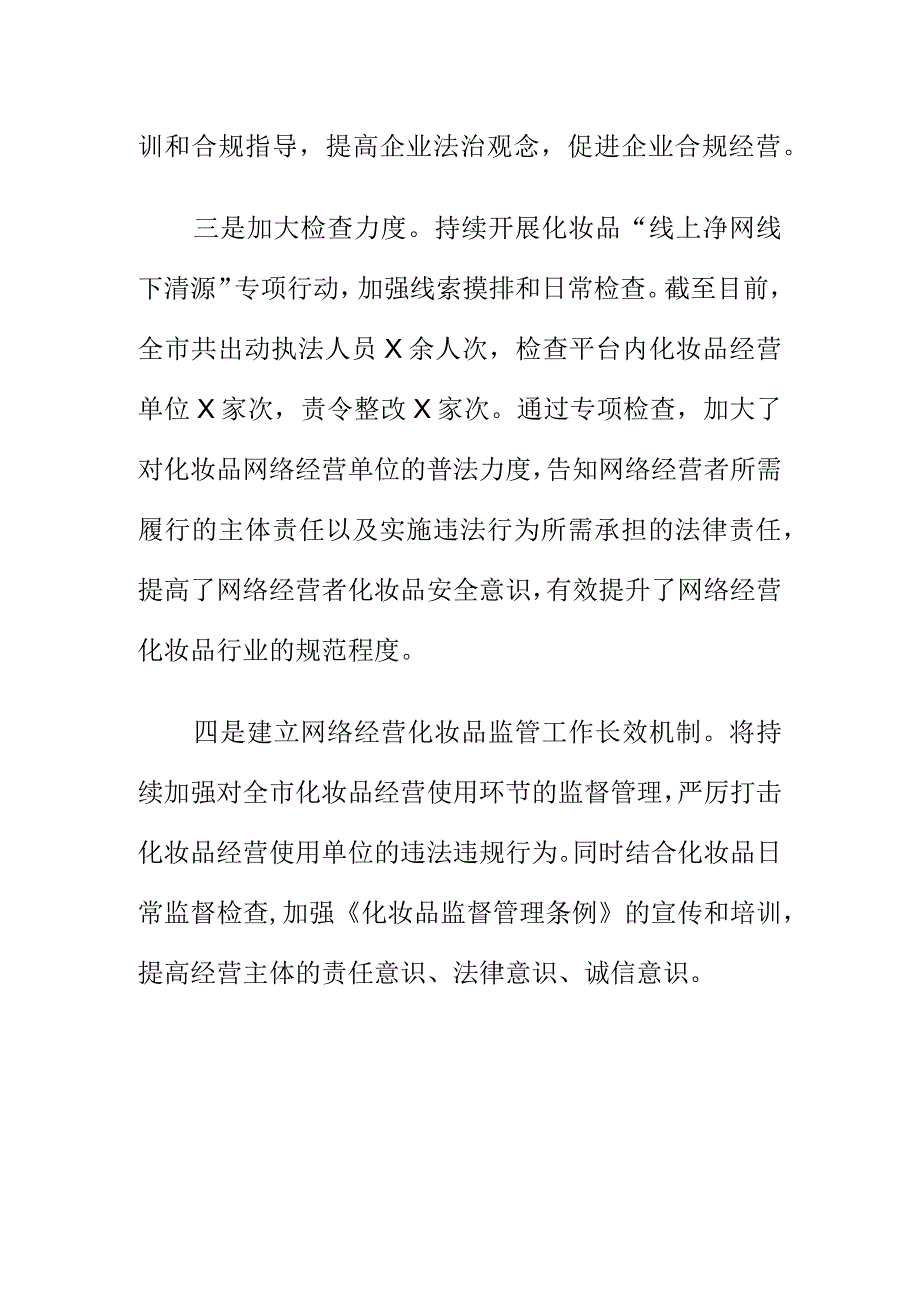 训和合规指导，提高企业法治观念，促进企业合规经营。

三是加大检查力度。持续开展化妆品“线上净网线下清源”专项行动，加强线索摸排和日常检查。截至目前，全市共出动执法人员X余人次，检查平台内化妆品经营单位X家次，责令整改X家次。通过专项检查，加大了对化妆品网络经营单位的普法力度，告知网络经营者所需履行的主体责任以及实施违法行为所需承担的法律责任，提高了网络经营者化妆品安全意识，有效提升了网络经营化妆品行业的规范程度。

四是建立网络经营化妆品监管工作长效机制。将持续加强对全市化妆品经营使用环节的监督管理，严厉打击化妆品经营使用单位的违法违规行为。同时结合化妆品日常监督检查，加强《化妆品监督管理条例》的宣传和培训，提高经营主体的责任意识、法律意识、诚信意识。